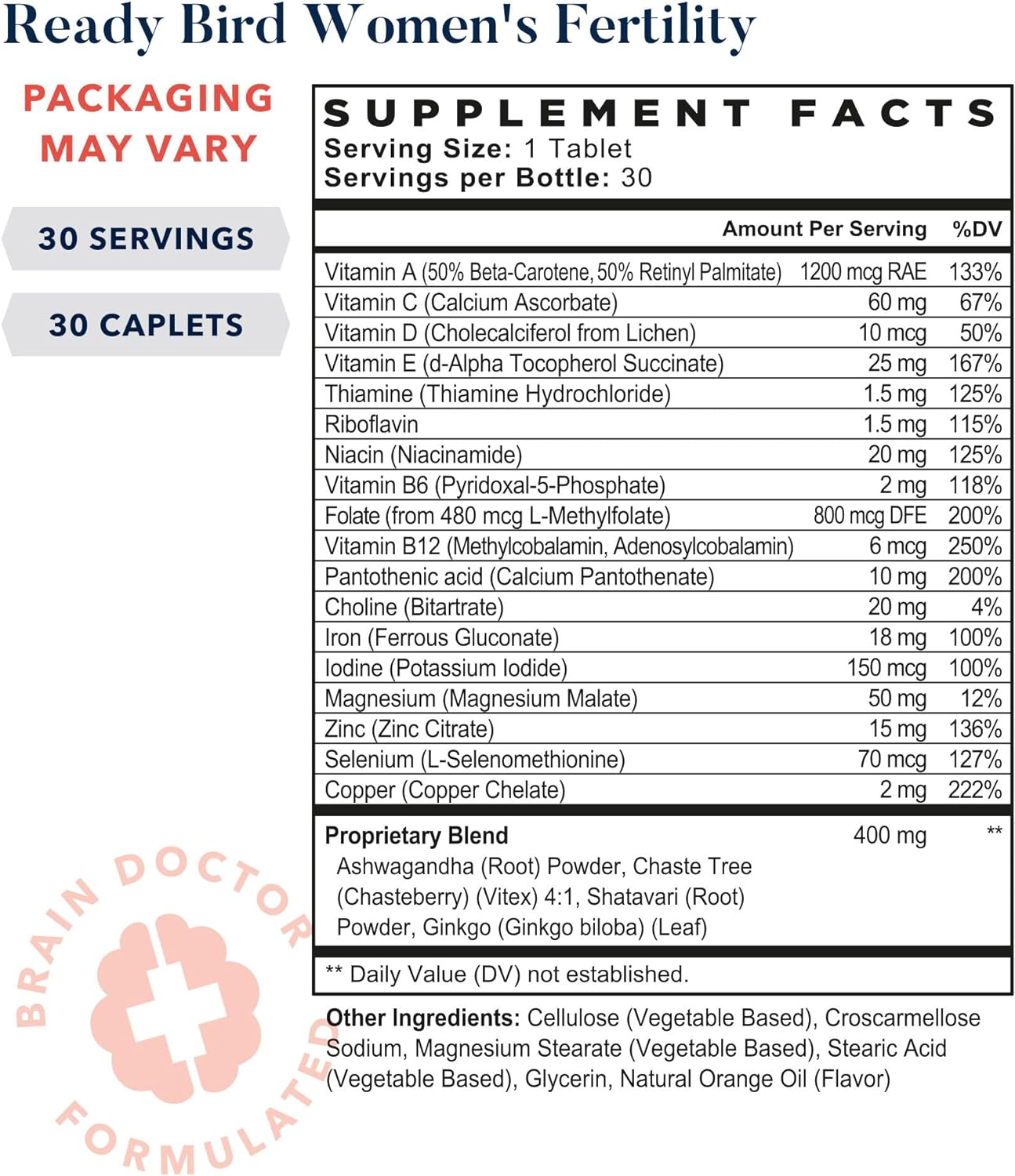 Ready Bird Women's Fertility

PACKAGING MAY VARY

30 SERVINGS

30 CAPLETS

SUPPLEMENT FACTS
Serving Size: 1 Tablet
Servings per Bottle: 30

| | Amount Per Serving | %DV |
|---|---|---|
| Vitamin A (50% Beta-Carotene, 50% Retinyl Palmitate) | 1200 mcg RAE | 133% |
| Vitamin C (Calcium Ascorbate) | 60 mg | 67% |
| Vitamin D (Cholecalciferol from Lichen) | 10 mcg | 50% |
| Vitamin E (d-Alpha Tocopherol Succinate) | 25 mg | 167% |
| Thiamine (Thiamine Hydrochloride) | 1.5 mg | 125% |
| Riboflavin | 1.5 mg | 115% |
| Niacin (Niacinamide) | 20 mg | 125% |
| Vitamin B6 (Pyridoxal-5-Phosphate) | 2 mg | 118% |
| Folate (from 480 mcg L-Methylfolate) | 800 mcg DFE | 200% |
| Vitamin B12 (Methylcobalamin, Adenosylcobalamin) | 6 mcg | 250% |
| Pantothenic acid (Calcium Pantothenate) | 10 mg | 200% |
| Choline (Bitartrate) | 20 mg | 4% |
| Iron (Ferrous Gluconate) | 18 mg | 100% |
| Iodine (Potassium Iodide) | 150 mcg | 100% |
| Magnesium (Magnesium Malate) | 50 mg | 12% |
| Zinc (Zinc Citrate) | 15 mg | 136% |
| Selenium (L-Selenomethionine) | 70 mcg | 127% |
| Copper (Copper Chelate) | 2 mg | 222% |
| Proprietary Blend Ashwagandha (Root) Powder, Chaste Tree (Chasteberry) (Vitex) 4:1, Shatavari (Root) Powder, Ginkgo (Ginkgo biloba) (Leaf) | 400 mg | ** |

** Daily Value (DV) not established.

Other Ingredients: Cellulose (Vegetable Based), Croscarmellose Sodium, Magnesium Stearate (Vegetable Based), Stearic Acid (Vegetable Based), Glycerin, Natural Orange Oil (Flavor)

BRAIN DOCTOR FORMULATED